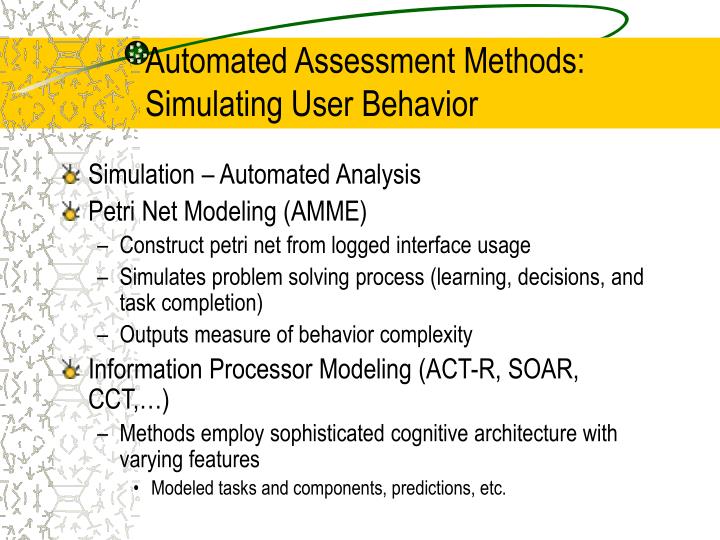 Automated Assessment Methods: Simulating User Behavior

Simulation – Automated Analysis

Petri Net Modeling (AMME)

– Construct petri net from logged interface usage

– Simulates problem solving process (learning, decisions, and task completion)

– Outputs measure of behavior complexity

Information Processor Modeling (ACT-R, SOAR, CCT,…)

– Methods employ sophisticated cognitive architecture with varying features

• Modeled tasks and components, predictions, etc.